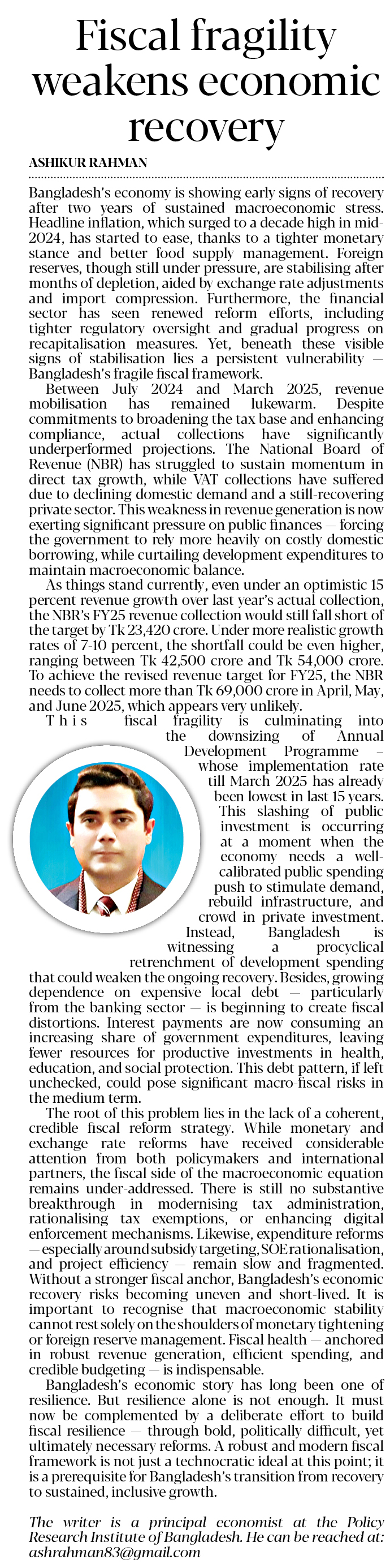 Fiscal fragility weakens economic recovery

ASHIKUR RAHMAN

Bangladesh's economy is showing early signs of recovery after two years of sustained macroeconomic stress. Headline inflation, which surged to a decade high in mid-2024, has started to ease, thanks to a tighter monetary stance and better food supply management. Foreign reserves, though still under pressure, are stabilising after months of depletion, aided by exchange rate adjustments and import compression. Furthermore, the financial sector has seen renewed reform efforts, including tighter regulatory oversight and gradual progress on recapitalisation measures. Yet, beneath these visible signs of stabilisation lies a persistent vulnerability — Bangladesh's fragile fiscal framework.

Between July 2024 and March 2025, revenue mobilisation has remained lukewarm. Despite commitments to broadening the tax base and enhancing compliance, actual collections have significantly underperformed projections. The National Board of Revenue (NBR) has struggled to sustain momentum in direct tax growth, while VAT collections have suffered due to declining domestic demand and a still-recovering private sector. This weakness in revenue generation is now exerting significant pressure on public finances — forcing the government to rely more heavily on costly domestic borrowing, while curtailing development expenditures to maintain macroeconomic balance.

As things stand currently, even under an optimistic 15 percent revenue growth over last year's actual collection, the NBR's FY25 revenue collection would still fall short of the target by Tk 23,420 crore. Under more realistic growth rates of 7-10 percent, the shortfall could be even higher, ranging between Tk 42,500 crore and Tk 54,000 crore. To achieve the revised revenue target for FY25, the NBR needs to collect more than Tk 69,000 crore in April, May, and June 2025, which appears very unlikely.

This fiscal fragility is culminating into the downsizing of Annual Development Programme — whose implementation rate till March 2025 has already been lowest in last 15 years. This slashing of public investment is occurring at a moment when the economy needs a well-calibrated public spending push to stimulate demand, rebuild infrastructure, and crowd in private investment. Instead, Bangladesh is witnessing a procyclical retrenchment of development spending that could weaken the ongoing recovery. Besides, growing dependence on expensive local debt — particularly from the banking sector — is beginning to create fiscal distortions. Interest payments are now consuming an increasing share of government expenditures, leaving fewer resources for productive investments in health, education, and social protection. This debt pattern, if left unchecked, could pose significant macro-fiscal risks in the medium term.

The root of this problem lies in the lack of a coherent, credible fiscal reform strategy. While monetary and exchange rate reforms have received considerable attention from both policymakers and international partners, the fiscal side of the macroeconomic equation remains under-addressed. There is still no substantive breakthrough in modernising tax administration, rationalising tax exemptions, or enhancing digital enforcement mechanisms. Likewise, expenditure reforms — especially around subsidy targeting, SOE rationalisation, and project efficiency — remain slow and fragmented. Without a stronger fiscal anchor, Bangladesh's economic recovery risks becoming uneven and short-lived. It is important to recognise that macroeconomic stability cannot rest solely on the shoulders of monetary tightening or foreign reserve management. Fiscal health — anchored in robust revenue generation, efficient spending, and credible budgeting — is indispensable.

Bangladesh's economic story has long been one of resilience. But resilience alone is not enough. It must now be complemented by a deliberate effort to build fiscal resilience — through bold, politically difficult, yet ultimately necessary reforms. A robust and modern fiscal framework is not just a technocratic ideal at this point; it is a prerequisite for Bangladesh's transition from recovery to sustained, inclusive growth.

The writer is a principal economist at the Policy Research Institute of Bangladesh. He can be reached at: ashrahman83@gmail.com